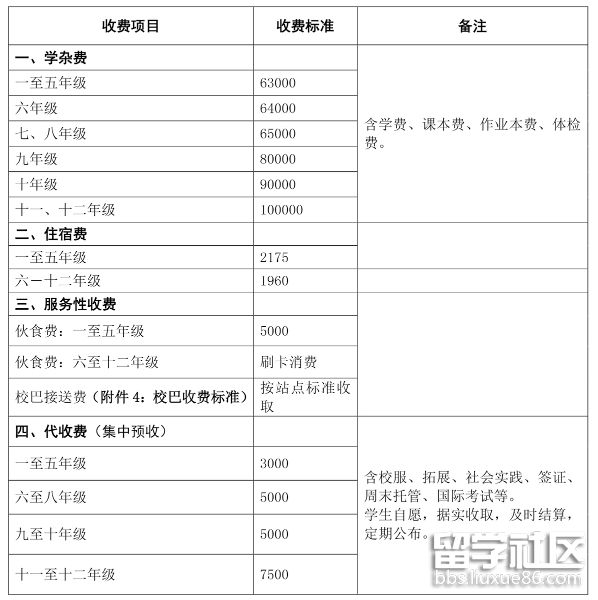 | 收费项目 | 收费标准 | 备注 |
|---|---|---|
| 一、学杂费 | | 含学费、课本费、作业本费、体检费。 |
| 一至五年级 | 63000 | |
| 六年级 | 64000 | |
| 七、八年级 | 65000 | |
| 九年级 | 80000 | |
| 十年级 | 90000 | |
| 十一、十二年级 | 100000 | |
| 二、住宿费 | | |
| 一至五年级 | 2175 | |
| 六一十二年级 | 1960 | |
| 三、服务性收费 | | |
| 伙食费：一至五年级 | 5000 | |
| 伙食费：六至十二年级 | 刷卡消费 | |
| 校巴接送费（附件 4：校巴收费标准） | 按站点标准收取 | |
| 四、代收费（集中预收） | | 含校服、拓展、社会实践、签证、周末托管、国际考试等。学生自愿，据实收取，及时结算，定期公布。 |
| 一至五年级 | 3000 | |
| 六至八年级 | 5000 | |
| 九至十年级 | 5000 | |
| 十一至十二年级 | 7500 | |

留学社区
bbs.liuxue86.com